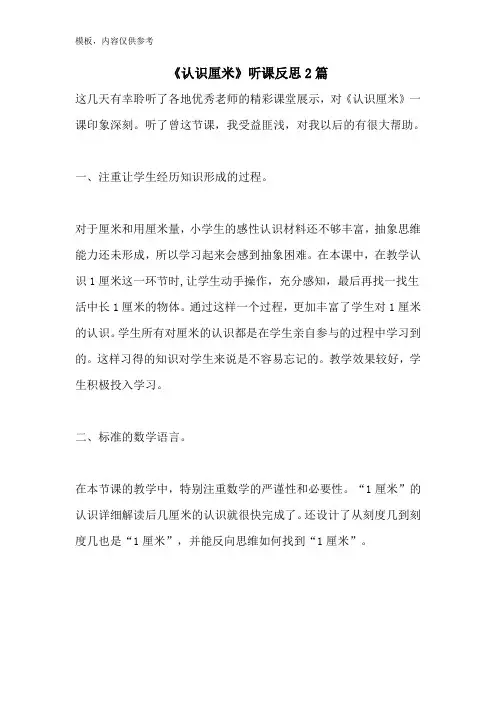 模板，内容仅供参考

《认识厘米》听课反思2篇

这几天有幸聆听了各地优秀老师的精彩课堂展示，对《认识厘米》一课印象深刻。听了曾这节课，我受益匪浅，对我以后的有很大帮助。

一、注重让学生经历知识形成的过程。

对于厘米和用厘米量，小学生的感性认识材料还不够丰富，抽象思维能力还未形成，所以学习起来会感到抽象困难。在本课中，在教学认识1厘米这一环节时，让学生动手操作，充分感知，最后再找一找生活中长1厘米的物体。通过这样一个过程，更加丰富了学生对1厘米的认识。学生所有对厘米的认识都是在学生亲自参与的过程中学习到的。这样习得的知识对学生来说是不容易忘记的。教学效果较好，学生积极投入学习。

二、标准的数学语言。

在本节课的教学中，特别注重数学的严谨性和必要性。“1厘米”的认识详细解读后几厘米的认识就很快完成了。还设计了从刻度几到刻度几也是“1厘米”，并能反向思维如何找到“1厘米”。